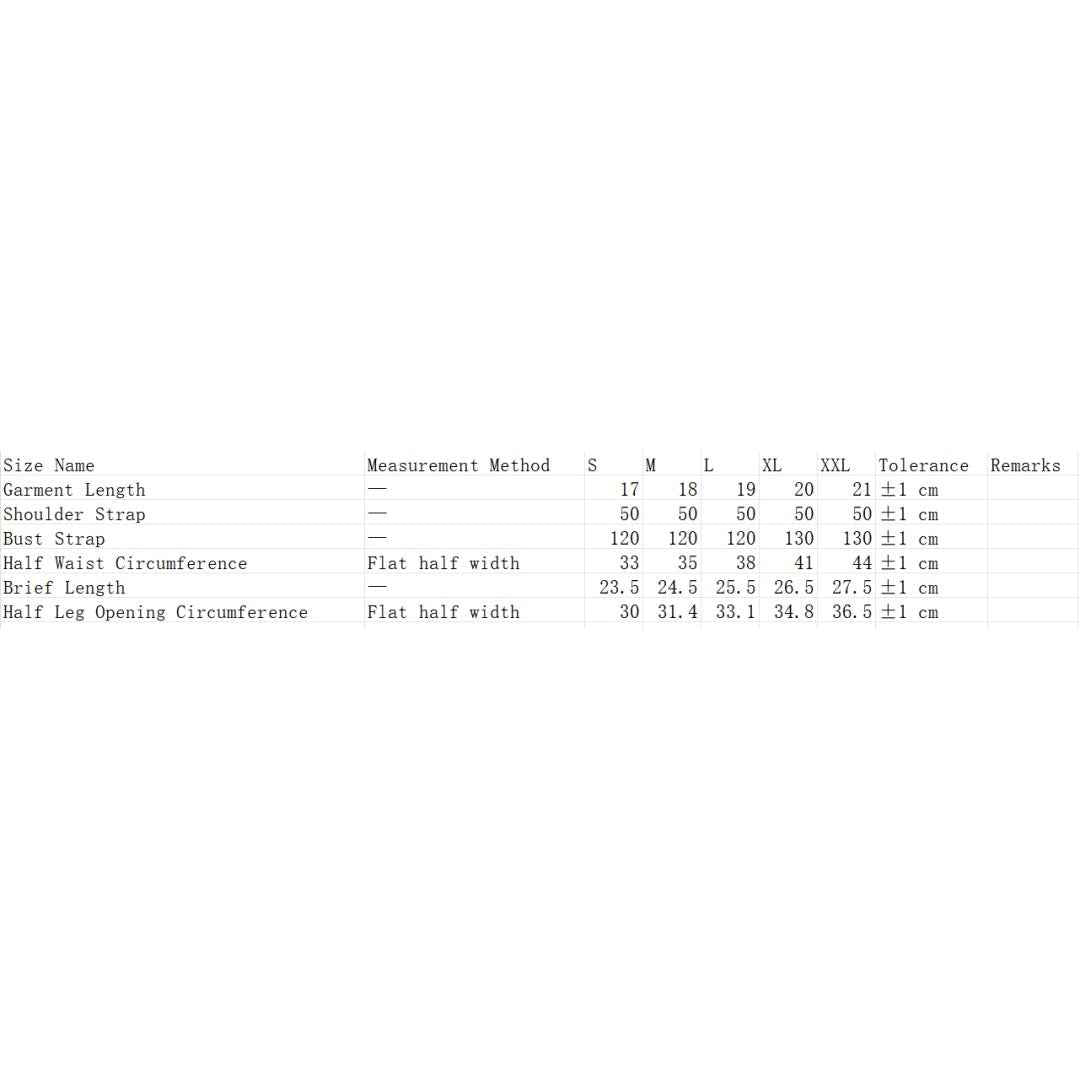 | Size Name | Measurement Method | S | M | L | XL | XXL | Tolerance | Remarks |
|---|---|---|---|---|---|---|---|---|
| Garment Length | — | 17 | 18 | 19 | 20 | 21 | ±1 cm | |
| Shoulder Strap | — | 50 | 50 | 50 | 50 | 50 | ±1 cm | |
| Bust Strap | — | 120 | 120 | 120 | 130 | 130 | ±1 cm | |
| Half Waist Circumference | Flat half width | 33 | 35 | 38 | 41 | 44 | ±1 cm | |
| Brief Length | — | 23.5 | 24.5 | 25.5 | 26.5 | 27.5 | ±1 cm | |
| Half Leg Opening Circumference | Flat half width | 30 | 31.4 | 33.1 | 34.8 | 36.5 | ±1 cm | |